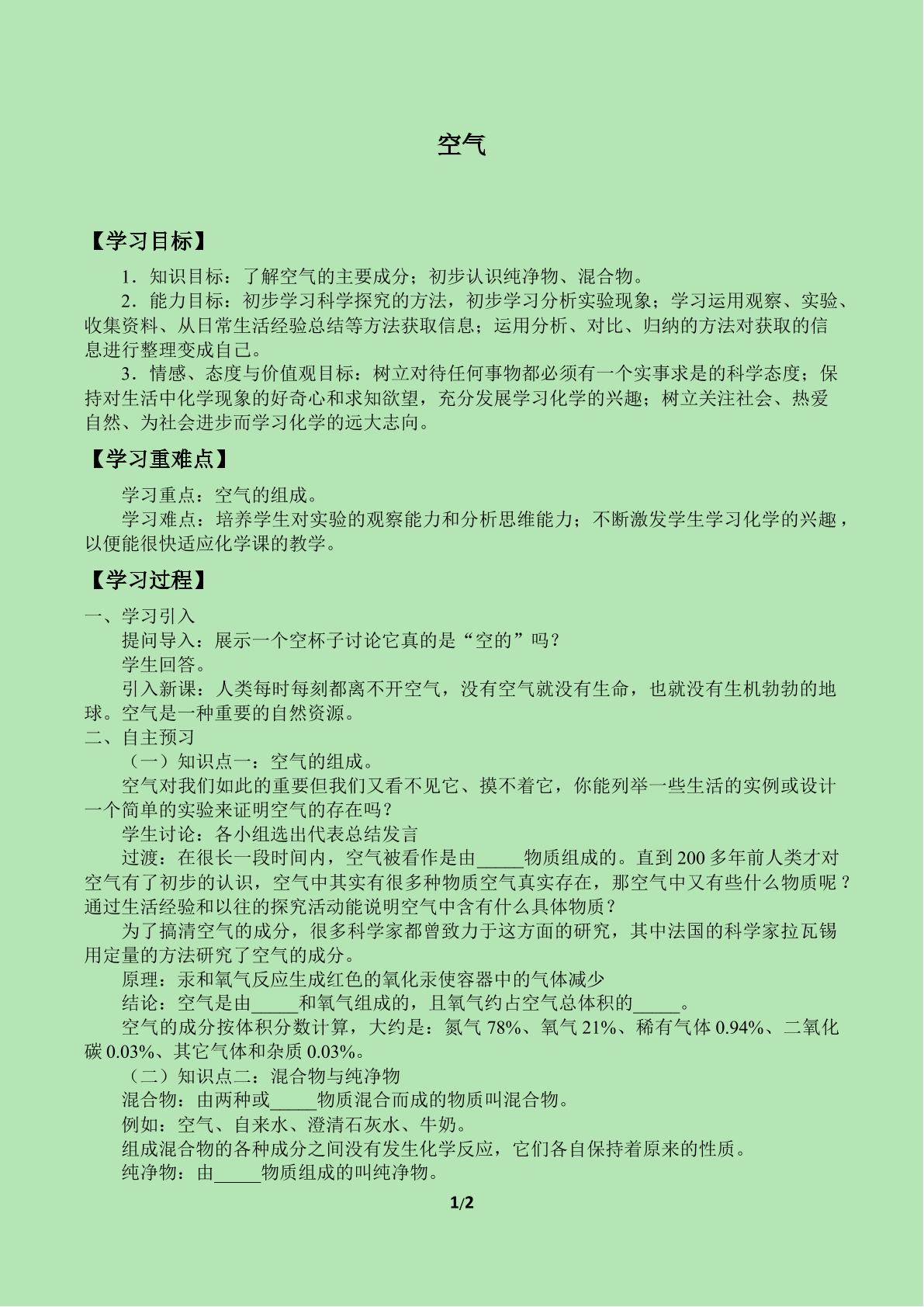 空气

【学习目标】

1．知识目标：了解空气的主要成分；初步认识纯净物、混合物。

2．能力目标：初步学习科学探究的方法，初步学习分析实验现象；学习运用观察、实验、收集资料、从日常生活经验总结等方法获取信息；运用分析、对比、归纳的方法对获取的信息进行整理变成自己。

3．情感、态度与价值观目标：树立对待任何事物都必须有一个实事求是的科学态度；保持对生活中化学现象的好奇心和求知欲望，充分发展学习化学的兴趣；树立关注社会、热爱自然、为社会进步而学习化学的远大志向。

【学习重难点】

学习重点：空气的组成。

学习难点：培养学生对实验的观察能力和分析思维能力；不断激发学生学习化学的兴趣，以便能很快适应化学课的教学。

【学习过程】

一、学习引入

提问导入：展示一个空杯子讨论它真的是“空的”吗？

学生回答。

引入新课：人类每时每刻都离不开空气，没有空气就没有生命，也就没有生机勃勃的地球。空气是一种重要的自然资源。

二、自主预习

（一）知识点一：空气的组成。

空气对我们如此的重要但我们又看不见它、摸不着它，你能列举一些生活的实例或设计一个简单的实验来证明空气的存在吗？

学生讨论：各小组选出代表总结发言

过渡：在很长一段时间内，空气被看作是由____物质组成的。直到200多年前人类才对空气有了初步的认识，空气中其实有很多种物质空气真实存在，那空气中又有些什么物质呢？通过生活经验和以往的探究活动能说明空气中含有什么具体物质？

为了搞清空气的成分，很多科学家都曾致力于这方面的研究，其中法国的科学家拉瓦锡用定量的方法研究了空气的成分。

原理：汞和氧气反应生成红色的氧化汞使容器中的气体减少

结论：空气是由____和氧气组成的，且氧气约占空气总体积的____。

空气的成分按体积分数计算，大约是：氮气78%、氧气21%、稀有气体0.94%、二氧化碳0.03%、其它气体和杂质0.03%。

（二）知识点二：混合物与纯净物

混合物：由两种或____物质混合而成的物质叫混合物。

例如：空气、自来水、澄清石灰水、牛奶。

组成混合物的各种成分之间没有发生化学反应，它们各自保持着原来的性质。

纯净物：由____物质组成的叫纯净物。

1/2